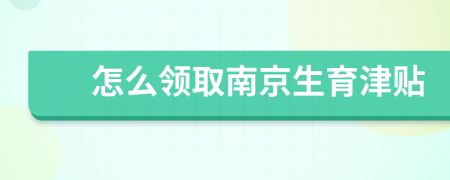 怎么领取南京生育津贴